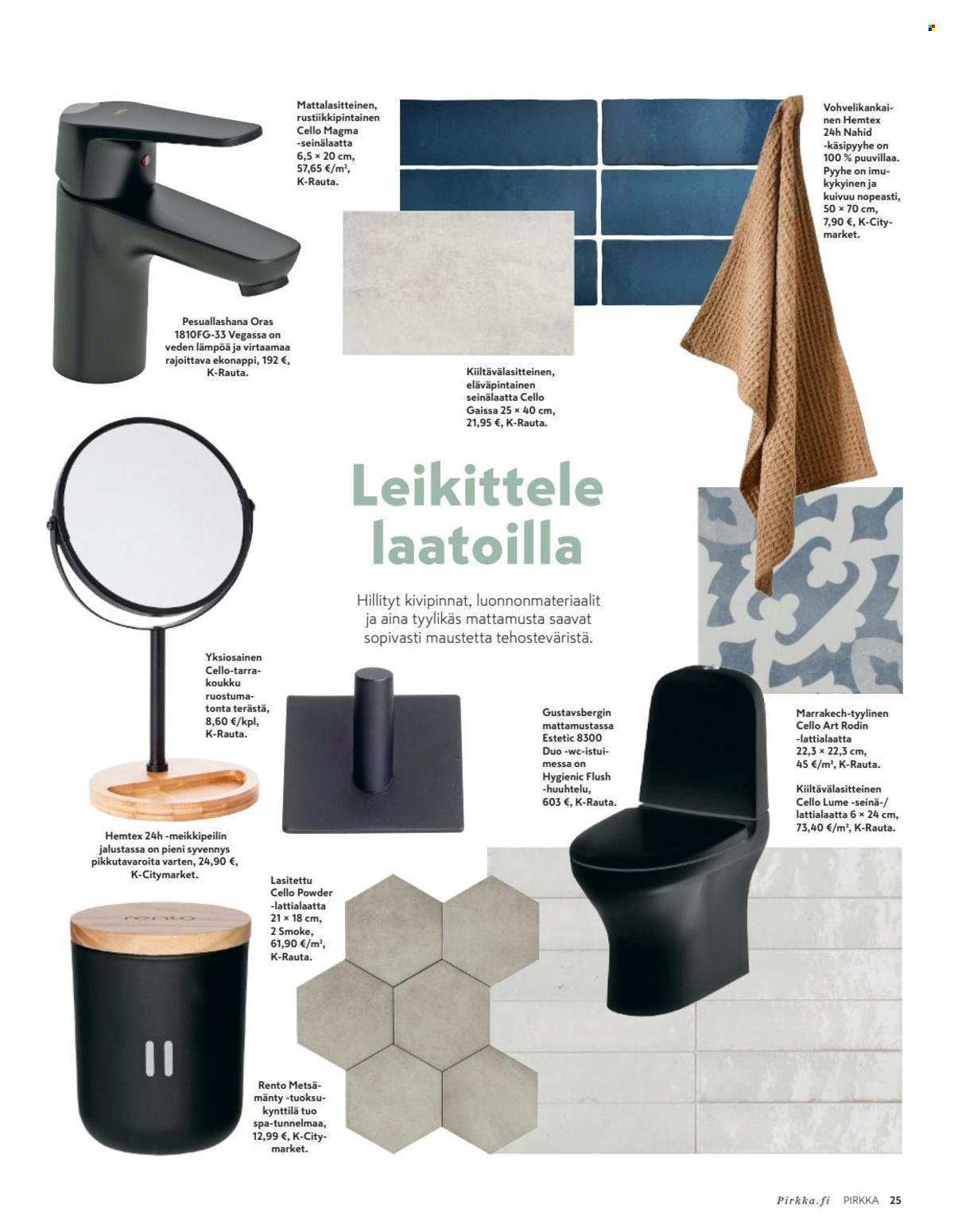 Mattalasitteinen, rustiikkipintainen Cello Magma -seinälaatta 6,5 × 20 cm, 57,65 €/m², K-Rauta.

Vohvelikankainen Hemtex 24h Nahid -käsipyyhe on 100 % puuvillaa. Pyyhe on imukykyinen ja kuivuu nopeasti, 50 × 70 cm, 7,90 €, K-Citymarket.

Pesuallashana Oras 1810FG-33 Vegassa on veden lämpöä ja virtaamaa rajoittava ekonappi, 192 €, K-Rauta.

Kiiltävälasitteinen, eläväpintainen seinälaatta Cello Gaissa 25 × 40 cm, 21,95 €, K-Rauta.

Leikittele laatoilla

Hillityt kivipinnat, luonnonmateriaalit ja aina tyylikäs mattamusta saavat sopivasti maustetta tehosteväristä.

Yksiosainen Cello-tarrakoukku ruostumatonta terästä, 8,60 €/kpl, K-Rauta.

Gustavsbergin mattamustassa Estetic 8300 Duo -wc-istuimessa on Hygienic Flush -huuhtelu, 603 €, K-Rauta.

Marrakech-tyylinen Cello Art Rodin -lattialaatta 22,3 × 22,3 cm, 45 €/m², K-Rauta.

Kiiltävälasitteinen Cello Lume -seinä-/ lattialaatta 6 × 24 cm, 73,40 €/m², K-Rauta.

Hemtex 24h -meikkipeilin jalustassa on pieni syvennys pikkutavaroita varten, 24,90 €, K-Citymarket.

Lasitettu Cello Powder -lattialaatta 21 × 18 cm, 2 Smoke, 61,90 €/m², K-Rauta.

rento

Rento Metsämänty -tuoksukynttilä tuo spa-tunnelmaa, 12,99 €, K-Citymarket.

Pirkka.fi PIRKKA 25